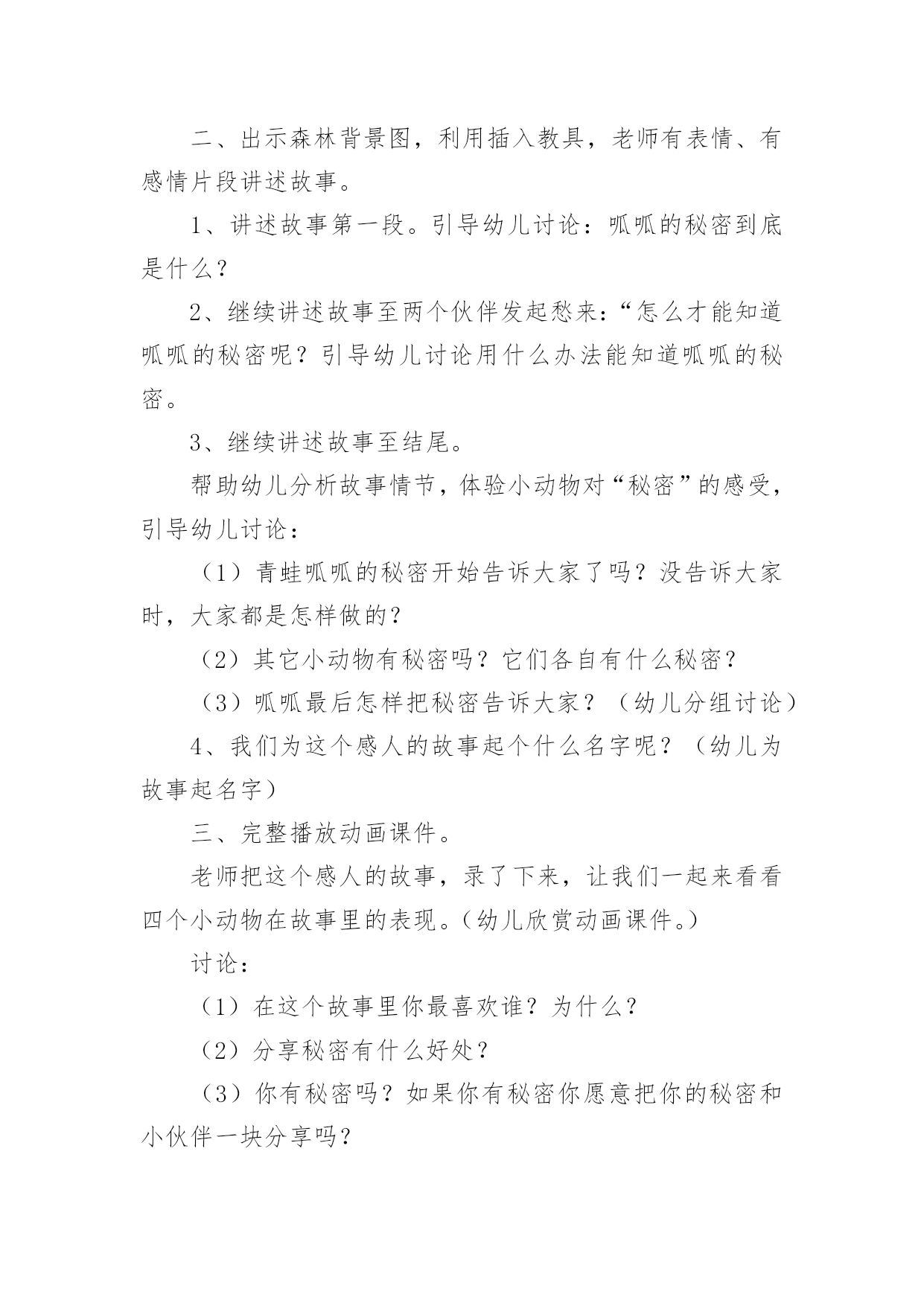 二、出示森林背景图，利用插入教具，老师有表情、有感情片段讲述故事。

1、讲述故事第一段。引导幼儿讨论：呱呱的秘密到底是什么？

2、继续讲述故事至两个伙伴发起愁来：“怎么才能知道呱呱的秘密呢？引导幼儿讨论用什么办法能知道呱呱的秘密。

3、继续讲述故事至结尾。

帮助幼儿分析故事情节，体验小动物对“秘密”的感受，引导幼儿讨论：

（1）青蛙呱呱的秘密开始告诉大家了吗？没告诉大家时，大家都是怎样做的？

（2）其它小动物有秘密吗？它们各自有什么秘密？

（3）呱呱最后怎样把秘密告诉大家？（幼儿分组讨论）

4、我们为这个感人的故事起个什么名字呢？（幼儿为故事起名字）

三、完整播放动画课件。

老师把这个感人的故事，录了下来，让我们一起来看看四个小动物在故事里的表现。（幼儿欣赏动画课件。）

讨论：

（1）在这个故事里你最喜欢谁？为什么？

（2）分享秘密有什么好处？

（3）你有秘密吗？如果你有秘密你愿意把你的秘密和小伙伴一块分享吗？